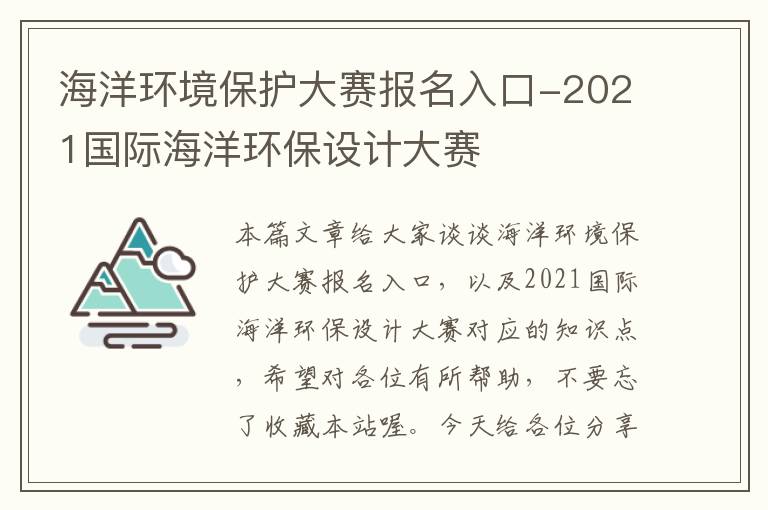 海洋环境保护大赛报名入口-2021国际海洋环保设计大赛

本篇文章给大家谈谈海洋环境保护大赛报名入口，以及2021国际海洋环保设计大赛对应的知识点，希望对各位有所帮助，不要忘了收藏本站喔。今天给各位分享